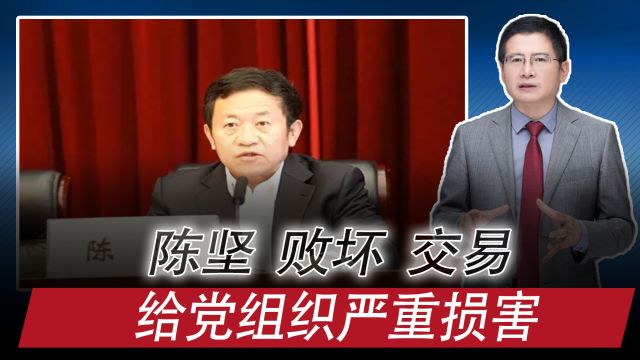 陈

陈坚 败坏 交易

给党组织严重损害